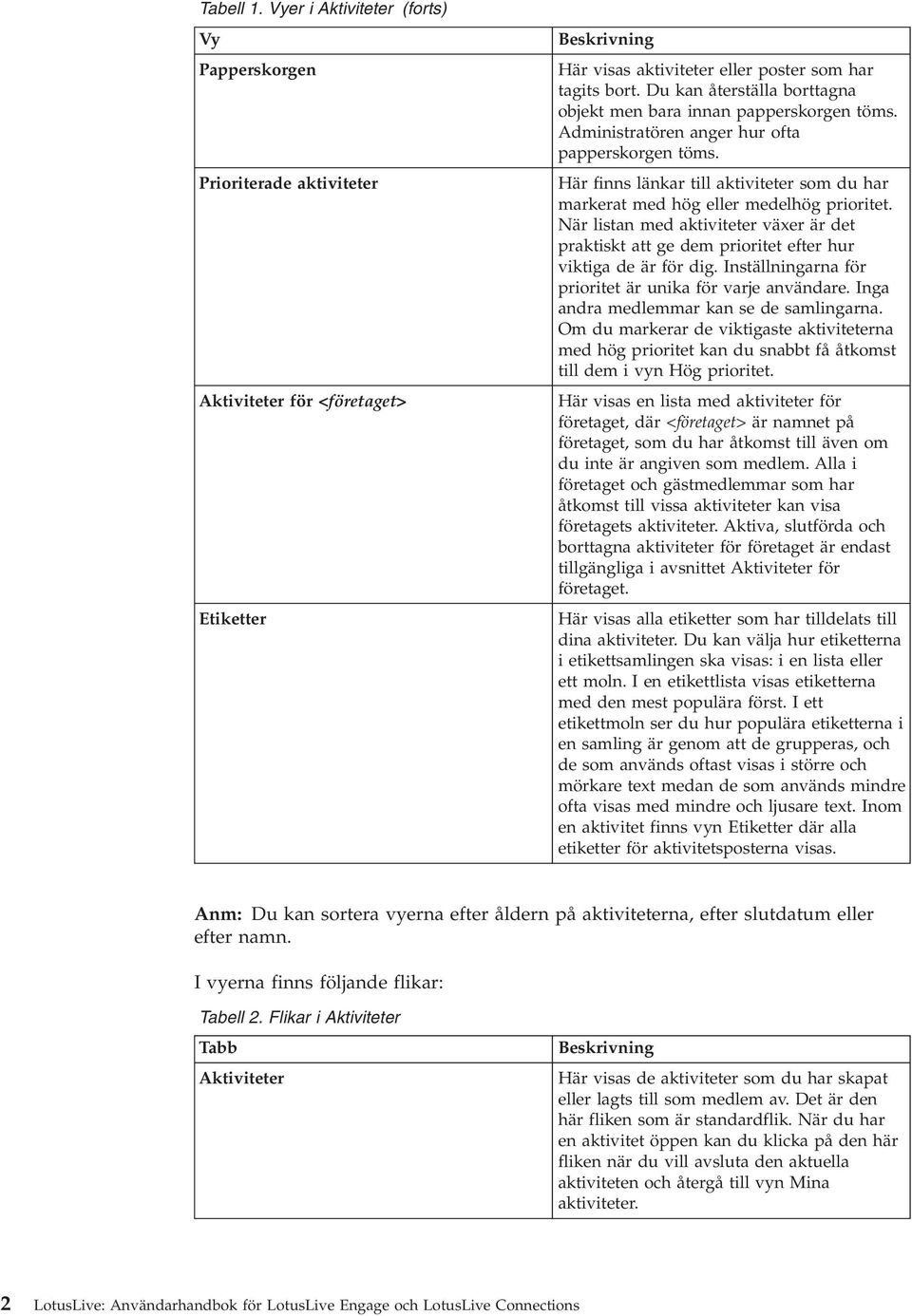 Tabell 1. Vyer i Aktiviteter (forts)

| Vy | Beskrivning |
|---|---|
| Papperskorgen | Här visas aktiviteter eller poster som har tagits bort. Du kan återställa borttagna objekt men bara innan papperskorgen töms. Administratören anger hur ofta papperskorgen töms. |
| Prioriterade aktiviteter | Här finns länkar till aktiviteter som du har markerat med hög eller medelhög prioritet. När listan med aktiviteter växer är det praktiskt att ge dem prioritet efter hur viktiga de är för dig. Inställningarna för prioritet är unika för varje användare. Inga andra medlemmar kan se de samlingarna. Om du markerar de viktigaste aktiviteterna med hög prioritet kan du snabbt få åtkomst till dem i vyn Hög prioritet. |
| Aktiviteter för <företaget> | Här visas en lista med aktiviteter för företaget, där <företaget> är namnet på företaget, som du har åtkomst till även om du inte är angiven som medlem. Alla i företaget och gästmedlemmar som har åtkomst till vissa aktiviteter kan visa företagets aktiviteter. Aktiva, slutförda och borttagna aktiviteter för företaget är endast tillgängliga i avsnittet Aktiviteter för företaget. |
| Etiketter | Här visas alla etiketter som har tilldelats till dina aktiviteter. Du kan välja hur etiketterna i etikettsamlingen ska visas: i en lista eller ett moln. I en etikettlista visas etiketterna med den mest populära först. I ett etikettmoln ser du hur populära etiketterna i en samling är genom att de grupperas, och de som används oftast visas i större och mörkare text medan de som används mindre ofta visas med mindre och ljusare text. Inom en aktivitet finns vyn Etiketter där alla etiketter för aktivitetsposterna visas. |

Anm: Du kan sortera vyerna efter åldern på aktiviteterna, efter slutdatum eller efter namn.

I vyerna finns följande flikar:

Tabell 2. Flikar i Aktiviteter

| Tabb | Beskrivning |
|---|---|
| Aktiviteter | Här visas de aktiviteter som du har skapat eller lagts till som medlem av. Det är den här fliken som är standardflik. När du har en aktivitet öppen kan du klicka på den här fliken när du vill avsluta den aktuella aktiviteten och återgå till vyn Mina aktiviteter. |

2 LotusLive: Användarhandbok för LotusLive Engage och LotusLive Connections